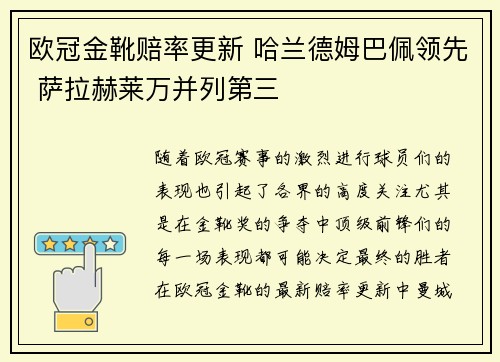 欧冠金靴赔率更新 哈兰德姆巴佩领先 萨拉赫莱万并列第三

随着欧冠赛事的激烈进行球员们的表现也引起了各界的高度关注尤其是在金靴奖的争夺中顶级前锋们的每一场表现都可能决定最终的胜者在欧冠金靴的最新赔率更新中曼城